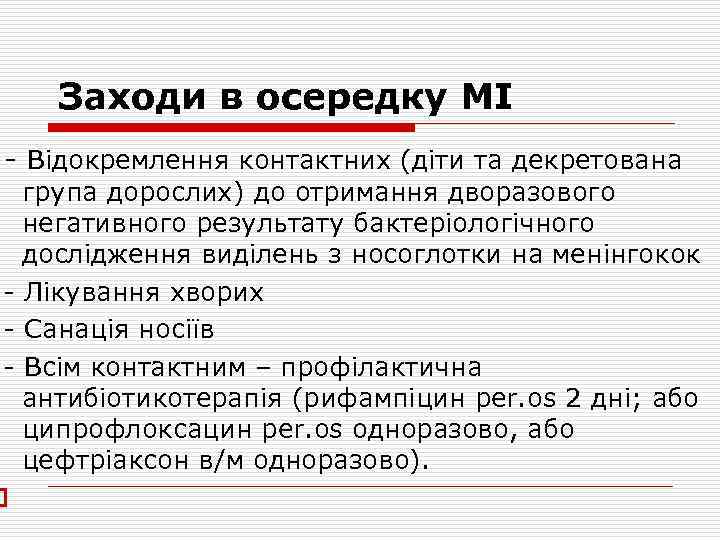 Заходи в осередку МІ

- Відокремлення контактних (діти та декретована група дорослих) до отримання дворазового негативного результату бактеріологічного дослідження виділень з носоглотки на менінгокок
- Лікування хворих
- Санація носіїв
- Всім контактним – профілактична антибіотикотерапія (рифампіцин per.os 2 дні; або ципрофлоксацин per.os одноразово, або цефтріаксон в/м одноразово).